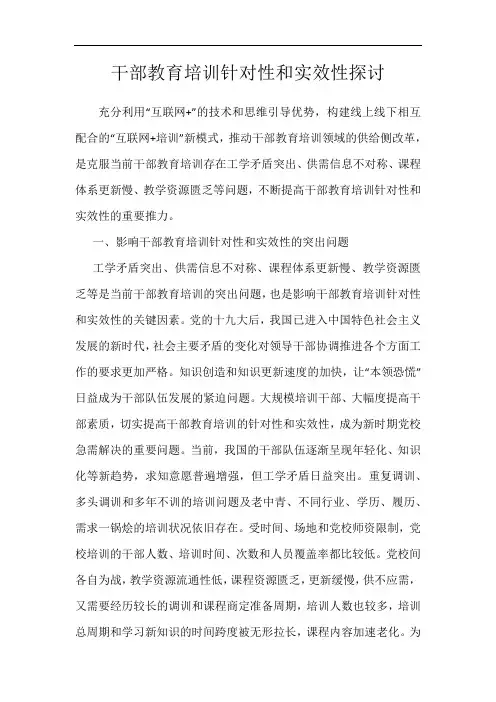 干部教育培训针对性和实效性探讨

充分利用“互联网+”的技术和思维引导优势，构建线上线下相互配合的“互联网+培训”新模式，推动干部教育培训领域的供给侧改革，是克服当前干部教育培训存在工学矛盾突出、供需信息不对称、课程体系更新慢、教学资源匮乏等问题，不断提高干部教育培训针对性和实效性的重要推力。

一、影响干部教育培训针对性和实效性的突出问题

工学矛盾突出、供需信息不对称、课程体系更新慢、教学资源匮乏等是当前干部教育培训的突出问题，也是影响干部教育培训针对性和实效性的关键因素。党的十九大后，我国已进入中国特色社会主义发展的新时代，社会主要矛盾的变化对领导干部协调推进各个方面工作的要求更加严格。知识创造和知识更新速度的加快，让“本领恐慌”日益成为干部队伍发展的紧迫问题。大规模培训干部、大幅度提高干部素质，切实提高干部教育培训的针对性和实效性，成为新时期党校急需解决的重要问题。当前，我国的干部队伍逐渐呈现年轻化、知识化等新趋势，求知意愿普遍增强，但工学矛盾日益突出。重复调训、多头调训和多年不训的培训问题及老中青、不同行业、学历、履历、需求一锅烩的培训状况依旧存在。受时间、场地和党校师资限制，党校培训的干部人数、培训时间、次数和人员覆盖率都比较低。党校间各自为战，教学资源流通性低，课程资源匮乏，更新缓慢，供不应需，又需要经历较长的调训和课程商定准备周期，培训人数也较多，培训总周期和学习新知识的时间跨度被无形拉长，课程内容加速老化。为